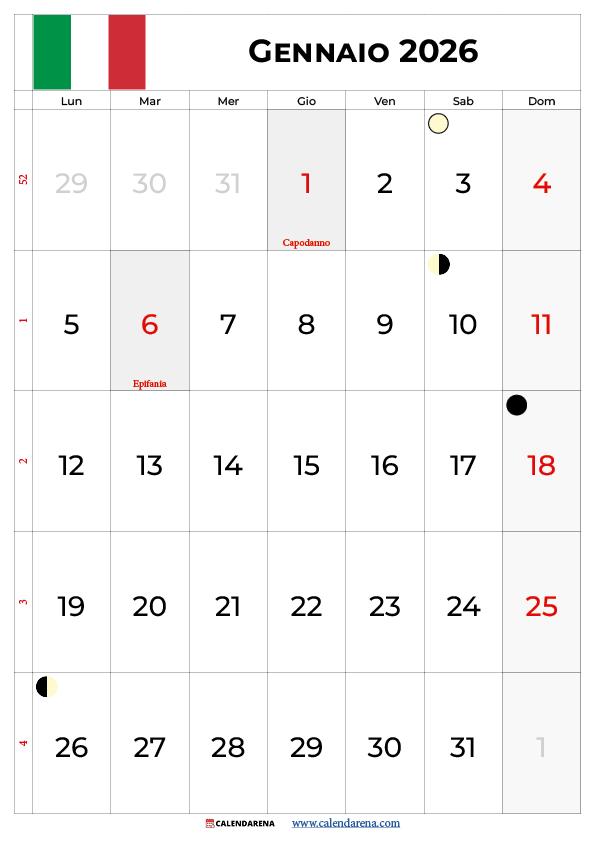 Gennaio 2026

| | Lun | Mar | Mer | Gio | Ven | Sab | Dom |
|---|---|---|---|---|---|---|---|
| 52 | 29 | 30 | 31 | 1 Capodanno | 2 | 3 | 4 |
| 1 | 5 | 6 Epifania | 7 | 8 | 9 | 10 | 11 |
| 2 | 12 | 13 | 14 | 15 | 16 | 17 | 18 |
| 3 | 19 | 20 | 21 | 22 | 23 | 24 | 25 |
| 4 | 26 | 27 | 28 | 29 | 30 | 31 | 1 |

CALENDARENA www.calendarena.com